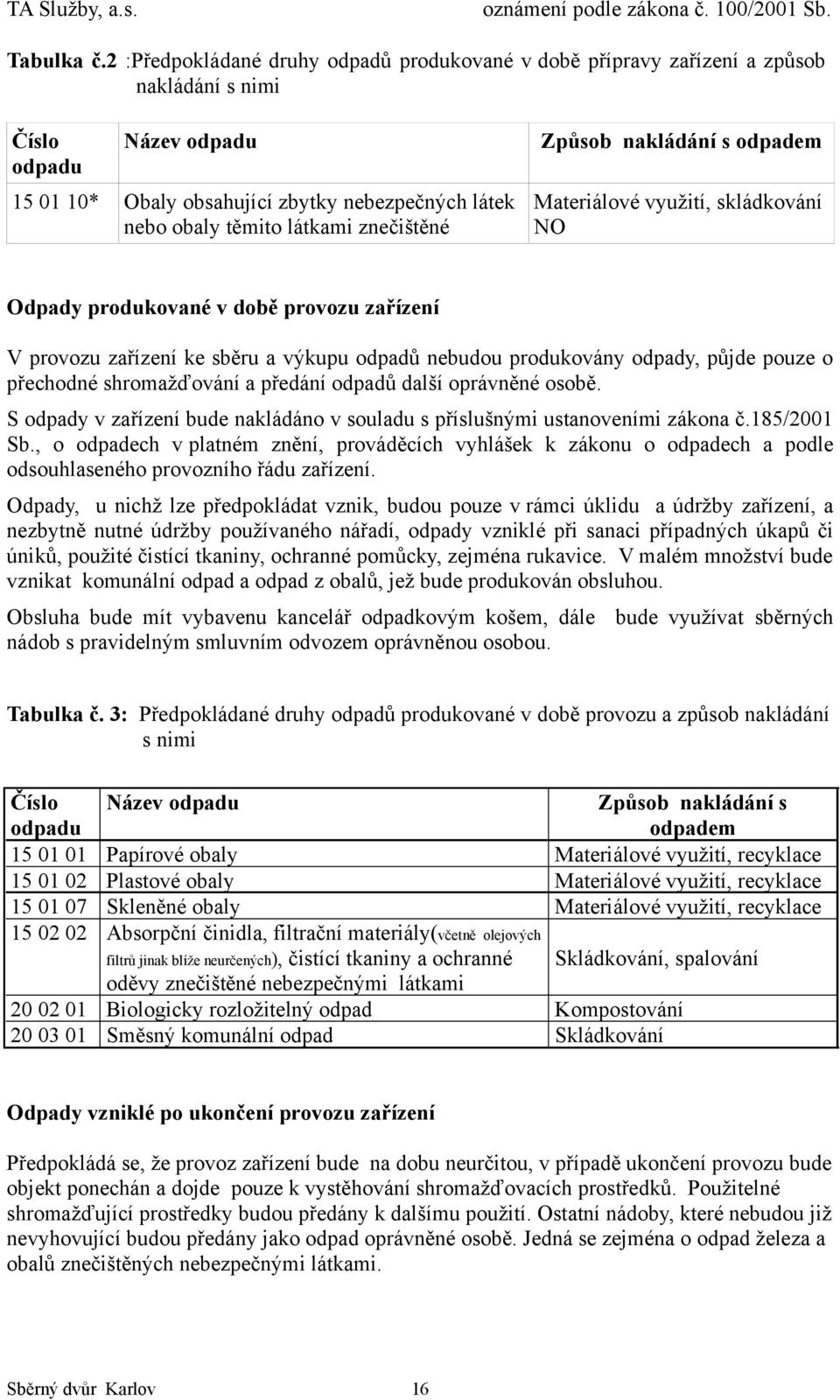 TA Služby, a.s. oznámení podle zákona č. 100/2001 Sb.

Tabulka č.2 :Předpokládané druhy odpadů produkované v době přípravy zařízení a způsob nakládání s nimi

| Číslo odpadu | Název odpadu | Způsob nakládání s odpadem |
|---|---|---|
| 15 01 10* | Obaly obsahující zbytky nebezpečných látek nebo obaly těmito látkami znečištěné | Materiálové využití, skládkování NO |

Odpady produkované v době provozu zařízení

V provozu zařízení ke sběru a výkupu odpadů nebudou produkovány odpady, půjde pouze o přechodné shromažďování a předání odpadů další oprávněné osobě.

S odpady v zařízení bude nakládáno v souladu s příslušnými ustanoveními zákona č.185/2001 Sb., o odpadech v platném znění, prováděcích vyhlášek k zákonu o odpadech a podle odsouhlaseného provozního řádu zařízení.

Odpady, u nichž lze předpokládat vznik, budou pouze v rámci úklidu a údržby zařízení, a nezbytně nutné údržby používaného nářadí, odpady vzniklé při sanaci případných úkapů či úniků, použité čistící tkaniny, ochranné pomůcky, zejména rukavice. V malém množství bude vznikat komunální odpad a odpad z obalů, jež bude produkován obsluhou.

Obsluha bude mít vybavenu kancelář odpadkovým košem, dále bude využívat sběrných nádob s pravidelným smluvním odvozem oprávněnou osobou.

Tabulka č. 3: Předpokládané druhy odpadů produkované v době provozu a způsob nakládání s nimi

| Číslo odpadu | Název odpadu | Způsob nakládání s odpadem |
|---|---|---|
| 15 01 01 | Papírové obaly | Materiálové využití, recyklace |
| 15 01 02 | Plastové obaly | Materiálové využití, recyklace |
| 15 01 07 | Skleněné obaly | Materiálové využití, recyklace |
| 15 02 02 | Absorpční činidla, filtrační materiály(včetně olejových filtrů jinak blíže neurčených), čistící tkaniny a ochranné oděvy znečištěné nebezpečnými látkami | Skládkování, spalování |
| 20 02 01 | Biologicky rozložitelný odpad | Kompostování |
| 20 03 01 | Směsný komunální odpad | Skládkování |

Odpady vzniklé po ukončení provozu zařízení

Předpokládá se, že provoz zařízení bude na dobu neurčitou, v případě ukončení provozu bude objekt ponechán a dojde pouze k vystěhování shromažďovacích prostředků. Použitelné shromažďující prostředky budou předány k dalšímu použití. Ostatní nádoby, které nebudou již nevyhovující budou předány jako odpad oprávněné osobě. Jedná se zejména o odpad železa a obalů znečištěných nebezpečnými látkami.

Sběrný dvůr Karlov 16